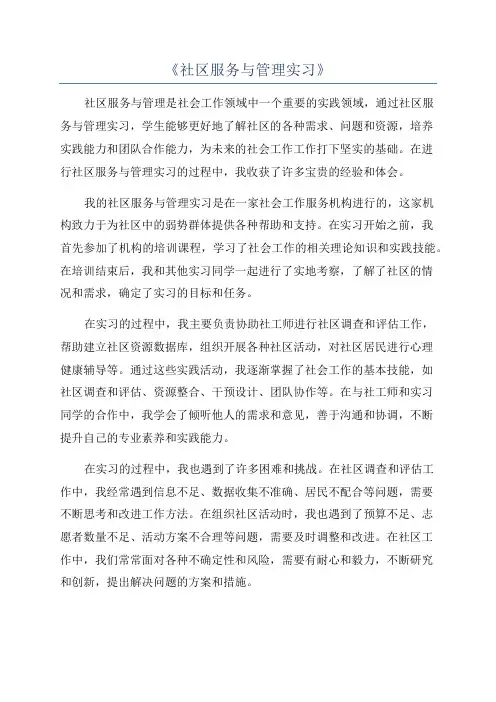 《社区服务与管理实习》

社区服务与管理是社会工作领域中一个重要的实践领域，通过社区服务与管理实习，学生能够更好地了解社区的各种需求、问题和资源，培养实践能力和团队合作能力，为未来的社会工作工作打下坚实的基础。在进行社区服务与管理实习的过程中，我收获了许多宝贵的经验和体会。

我的社区服务与管理实习是在一家社会工作服务机构进行的，这家机构致力于为社区中的弱势群体提供各种帮助和支持。在实习开始之前，我首先参加了机构的培训课程，学习了社会工作的相关理论知识和实践技能。在培训结束后，我和其他实习同学一起进行了实地考察，了解了社区的情况和需求，确定了实习的目标和任务。

在实习的过程中，我主要负责协助社工师进行社区调查和评估工作，帮助建立社区资源数据库，组织开展各种社区活动，对社区居民进行心理健康辅导等。通过这些实践活动，我逐渐掌握了社会工作的基本技能，如社区调查和评估、资源整合、干预设计、团队协作等。在与社工师和实习同学的合作中，我学会了倾听他人的需求和意见，善于沟通和协调，不断提升自己的专业素养和实践能力。

在实习的过程中，我也遇到了许多困难和挑战。在社区调查和评估工作中，我经常遇到信息不足、数据收集不准确、居民不配合等问题，需要不断思考和改进工作方法。在组织社区活动时，我也遇到了预算不足、志愿者数量不足、活动方案不合理等问题，需要及时调整和改进。在社区工作中，我们常常面对各种不确定性和风险，需要有耐心和毅力，不断研究和创新，提出解决问题的方案和措施。